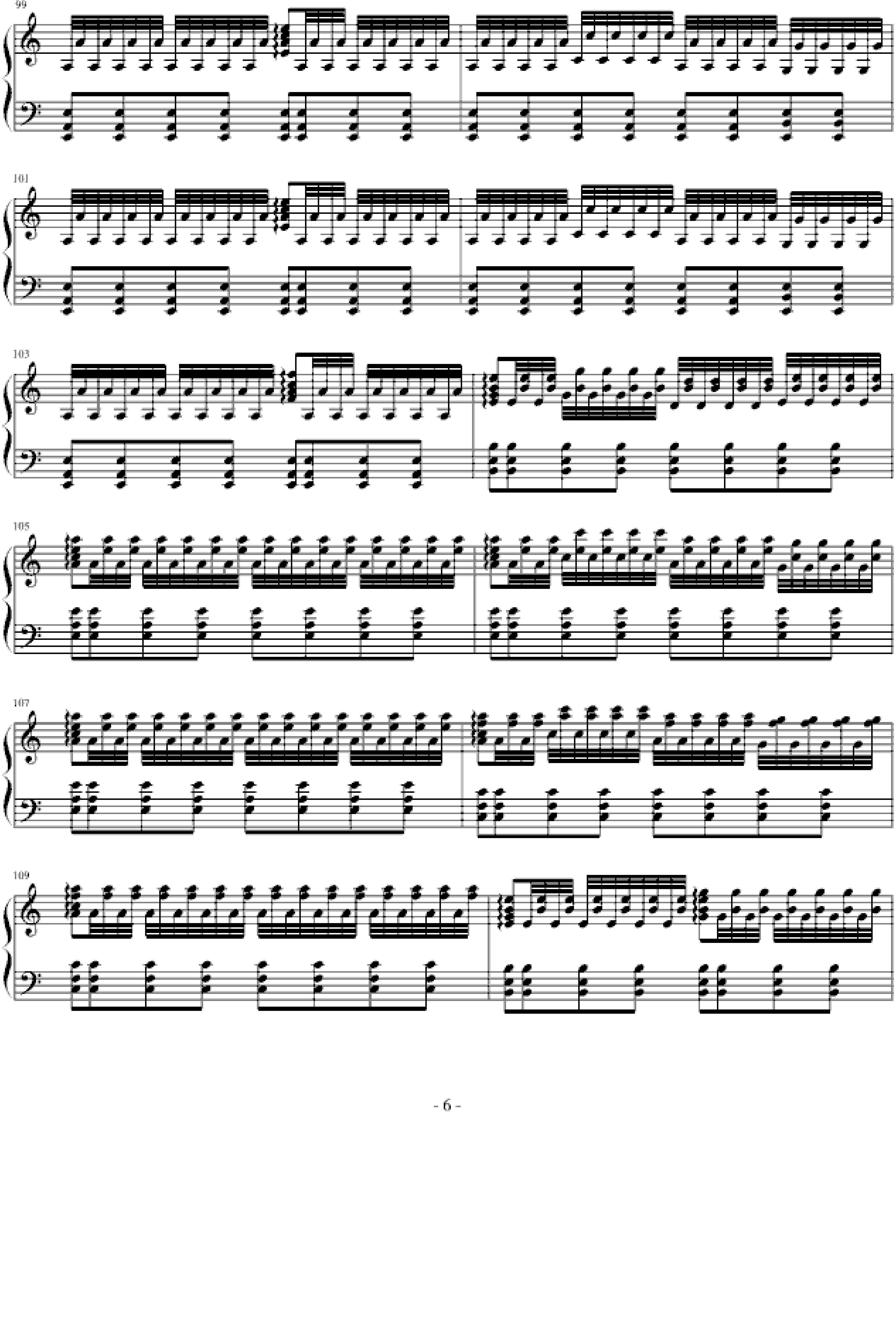 99

101

103

105

107

109

- 6 -